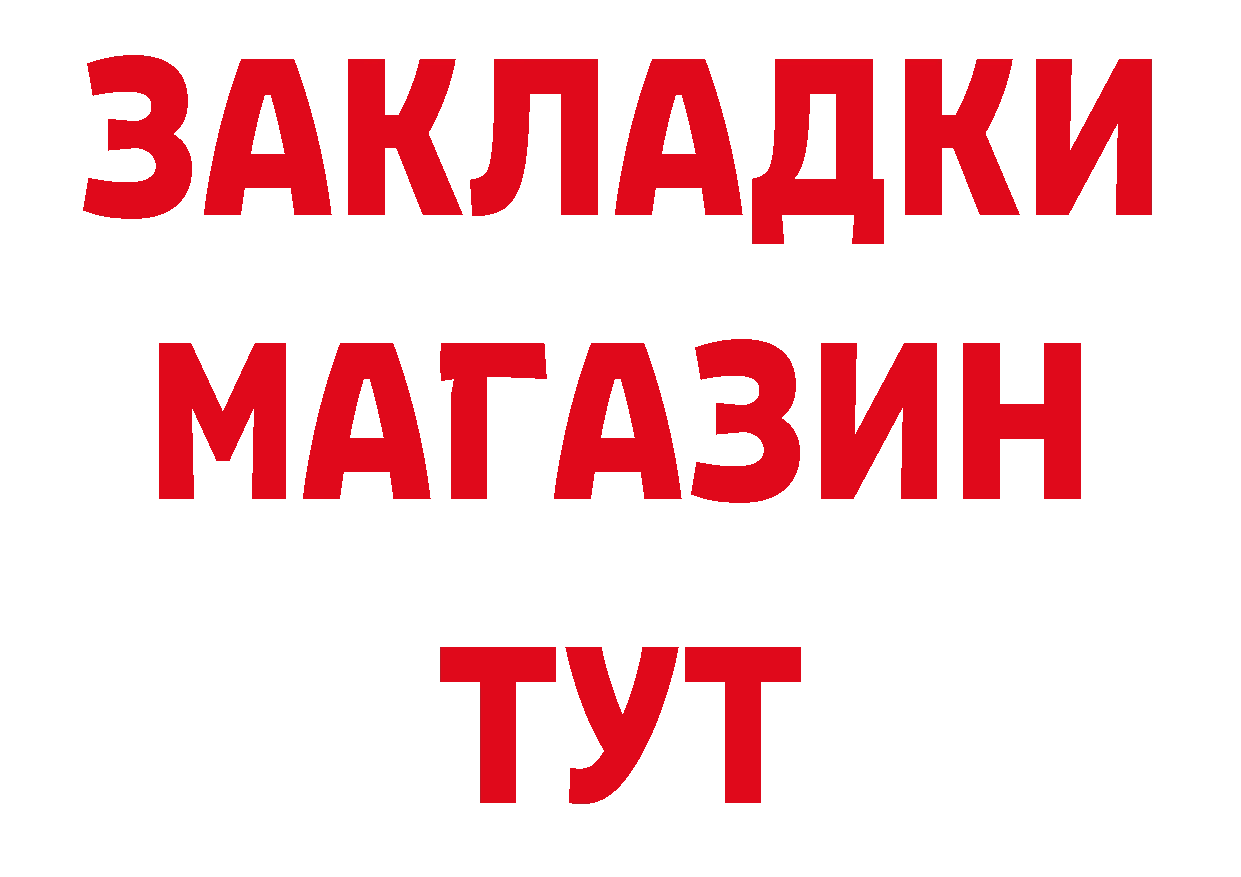 ЗАКЛАДКИ
МАГАЗИН
ТУТ